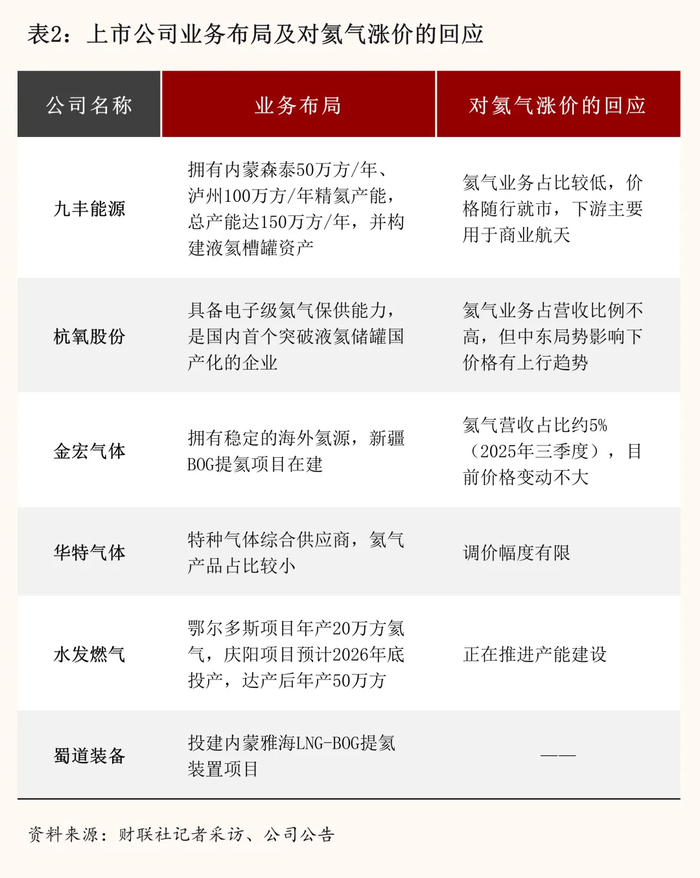 表2：上市公司业务布局及对氦气涨价的回应

| 公司名称 | 业务布局 | 对氦气涨价的回应 |
|---|---|---|
| 九丰能源 | 拥有内蒙森泰50万方/年、泸州100万方/年精氦产能，总产能达150万方/年，并构建液氦槽罐资产 | 氦气业务占比较低，价格随行就市，下游主要用于商业航天 |
| 杭氧股份 | 具备电子级氦气保供能力，是国内首个突破液氦储罐国产化的企业 | 氦气业务占营收比例不高，但中东局势影响下价格有上行趋势 |
| 金宏气体 | 拥有稳定的海外氦源，新疆BOG提氦项目在建 | 氦气营收占比约5%（2025年三季度），目前价格变动不大 |
| 华特气体 | 特种气体综合供应商，氦气产品占比较小 | 调价幅度有限 |
| 水发燃气 | 鄂尔多斯项目年产20万方氦气，庆阳项目预计2026年底投产，达产后年产50万方 | 正在推进产能建设 |
| 蜀道装备 | 投建内蒙雅海LNG-BOG提氦装置项目 | —— |

资料来源：财联社记者采访、公司公告